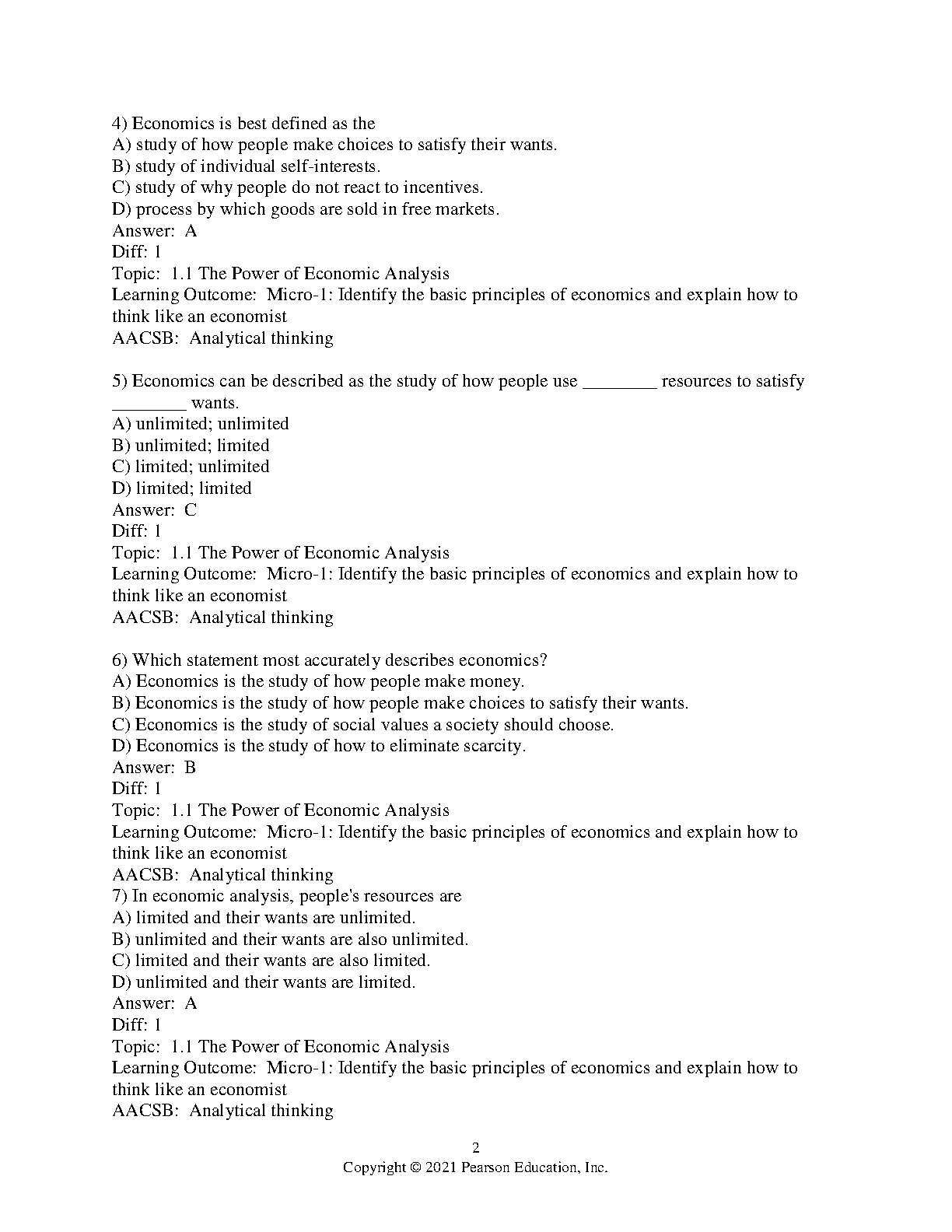 4) Economics is best defined as the
A) study of how people make choices to satisfy their wants.
B) study of individual self-interests.
C) study of why people do not react to incentives.
D) process by which goods are sold in free markets.
Answer: A
Diff: 1
Topic: 1.1 The Power of Economic Analysis
Learning Outcome: Micro-1: Identify the basic principles of economics and explain how to think like an economist
AACSB: Analytical thinking

5) Economics can be described as the study of how people use ________ resources to satisfy ________ wants.
A) unlimited; unlimited
B) unlimited; limited
C) limited; unlimited
D) limited; limited
Answer: C
Diff: 1
Topic: 1.1 The Power of Economic Analysis
Learning Outcome: Micro-1: Identify the basic principles of economics and explain how to think like an economist
AACSB: Analytical thinking

6) Which statement most accurately describes economics?
A) Economics is the study of how people make money.
B) Economics is the study of how people make choices to satisfy their wants.
C) Economics is the study of social values a society should choose.
D) Economics is the study of how to eliminate scarcity.
Answer: B
Diff: 1
Topic: 1.1 The Power of Economic Analysis
Learning Outcome: Micro-1: Identify the basic principles of economics and explain how to think like an economist
AACSB: Analytical thinking
7) In economic analysis, people's resources are
A) limited and their wants are unlimited.
B) unlimited and their wants are also unlimited.
C) limited and their wants are also limited.
D) unlimited and their wants are limited.
Answer: A
Diff: 1
Topic: 1.1 The Power of Economic Analysis
Learning Outcome: Micro-1: Identify the basic principles of economics and explain how to think like an economist
AACSB: Analytical thinking

2
Copyright © 2021 Pearson Education, Inc.